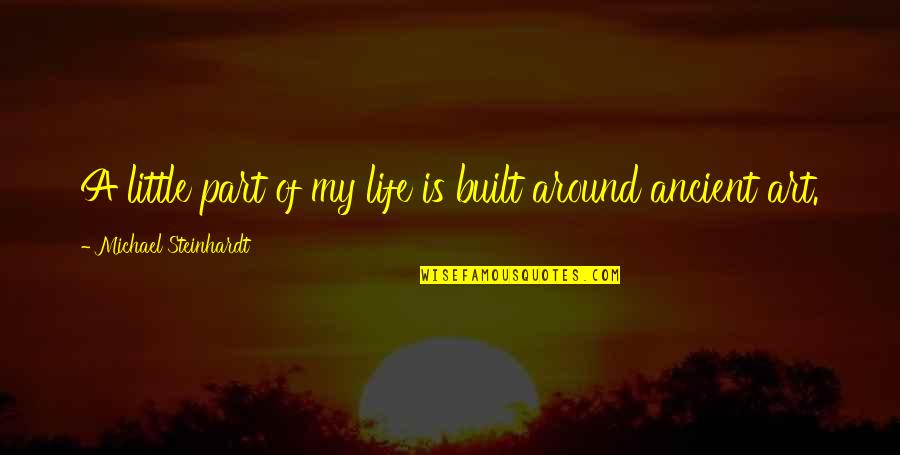 A little part of my life is built around ancient art.

- Michael Steinhardt

WISEFAMOUSQUOTES.COM